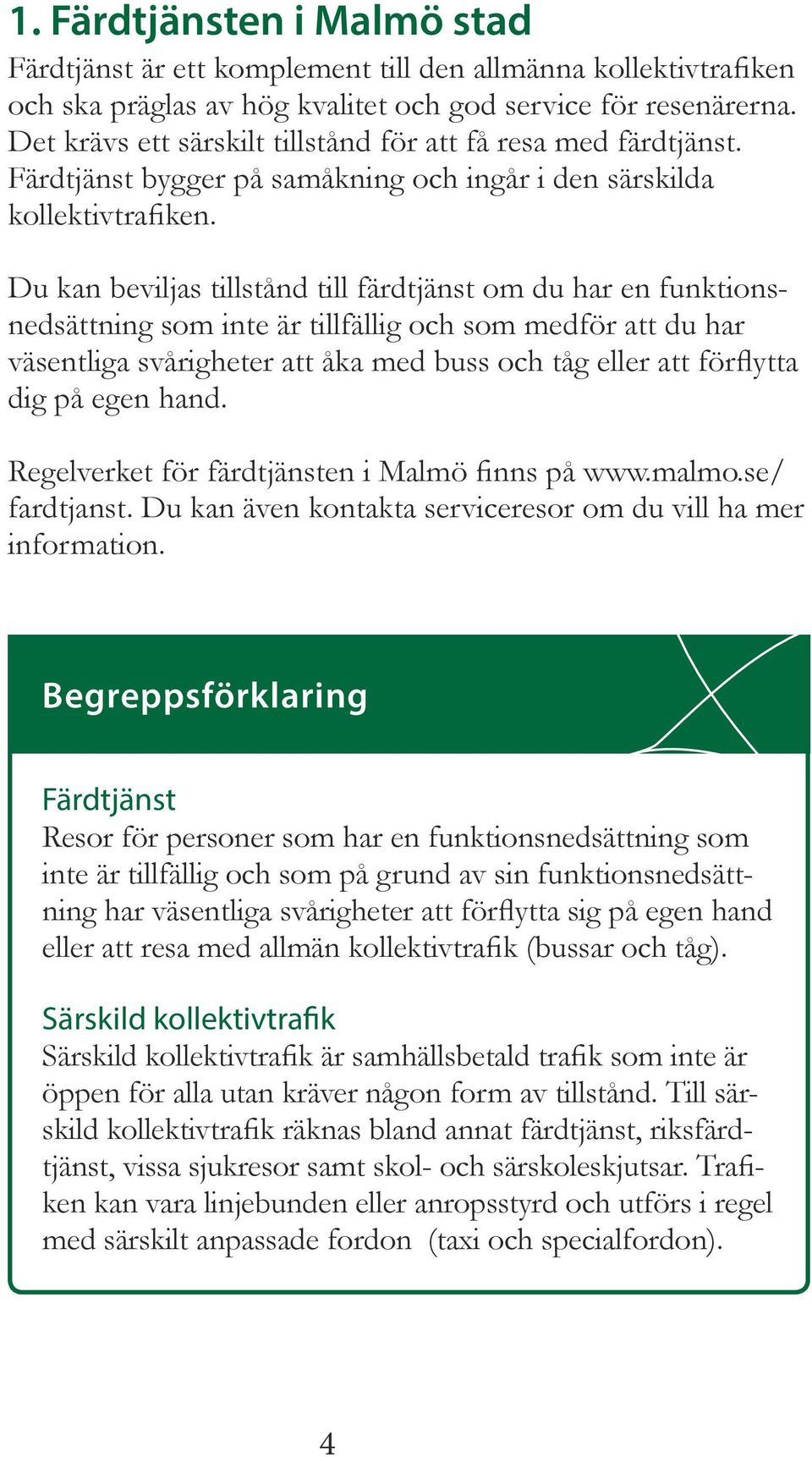 1. Färdtjänsten i Malmö stad

Färdtjänst är ett komplement till den allmänna kollektivtrafiken och ska präglas av hög kvalitet och god service för resenärerna. Det krävs ett särskilt tillstånd för att få resa med färdtjänst. Färdtjänst bygger på samåkning och ingår i den särskilda kollektivtrafiken.

Du kan beviljas tillstånd till färdtjänst om du har en funktionsnedsättning som inte är tillfällig och som medför att du har väsentliga svårigheter att åka med buss och tåg eller att förflytta dig på egen hand.

Regelverket för färdtjänsten i Malmö finns på www.malmo.se/fardtjanst. Du kan även kontakta serviceresor om du vill ha mer information.

Begreppsförklaring

Färdtjänst
Resor för personer som har en funktionsnedsättning som inte är tillfällig och som på grund av sin funktionsnedsättning har väsentliga svårigheter att förflytta sig på egen hand eller att resa med allmän kollektivtrafik (bussar och tåg).

Särskild kollektivtrafik
Särskild kollektivtrafik är samhällsbetald trafik som inte är öppen för alla utan kräver någon form av tillstånd. Till särskild kollektivtrafik räknas bland annat färdtjänst, riksfärdtjänst, vissa sjukresor samt skol- och särskoleskjutsar. Trafiken kan vara linjebunden eller anropsstyrd och utförs i regel med särskilt anpassade fordon (taxi och specialfordon).

4